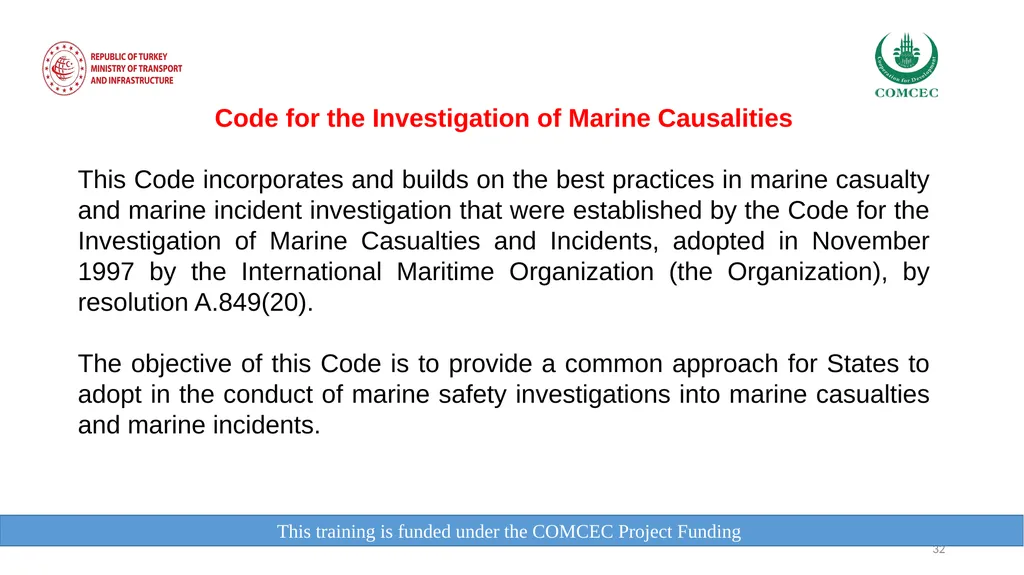 REPUBLIC OF TURKEY
MINISTRY OF TRANSPORT
AND INFRASTRUCTURE

Cooperation for Development
COMCEC

Code for the Investigation of Marine Causalities

This Code incorporates and builds on the best practices in marine casualty and marine incident investigation that were established by the Code for the Investigation of Marine Casualties and Incidents, adopted in November 1997 by the International Maritime Organization (the Organization), by resolution A.849(20).

The objective of this Code is to provide a common approach for States to adopt in the conduct of marine safety investigations into marine casualties and marine incidents.

This training is funded under the COMCEC Project Funding

32